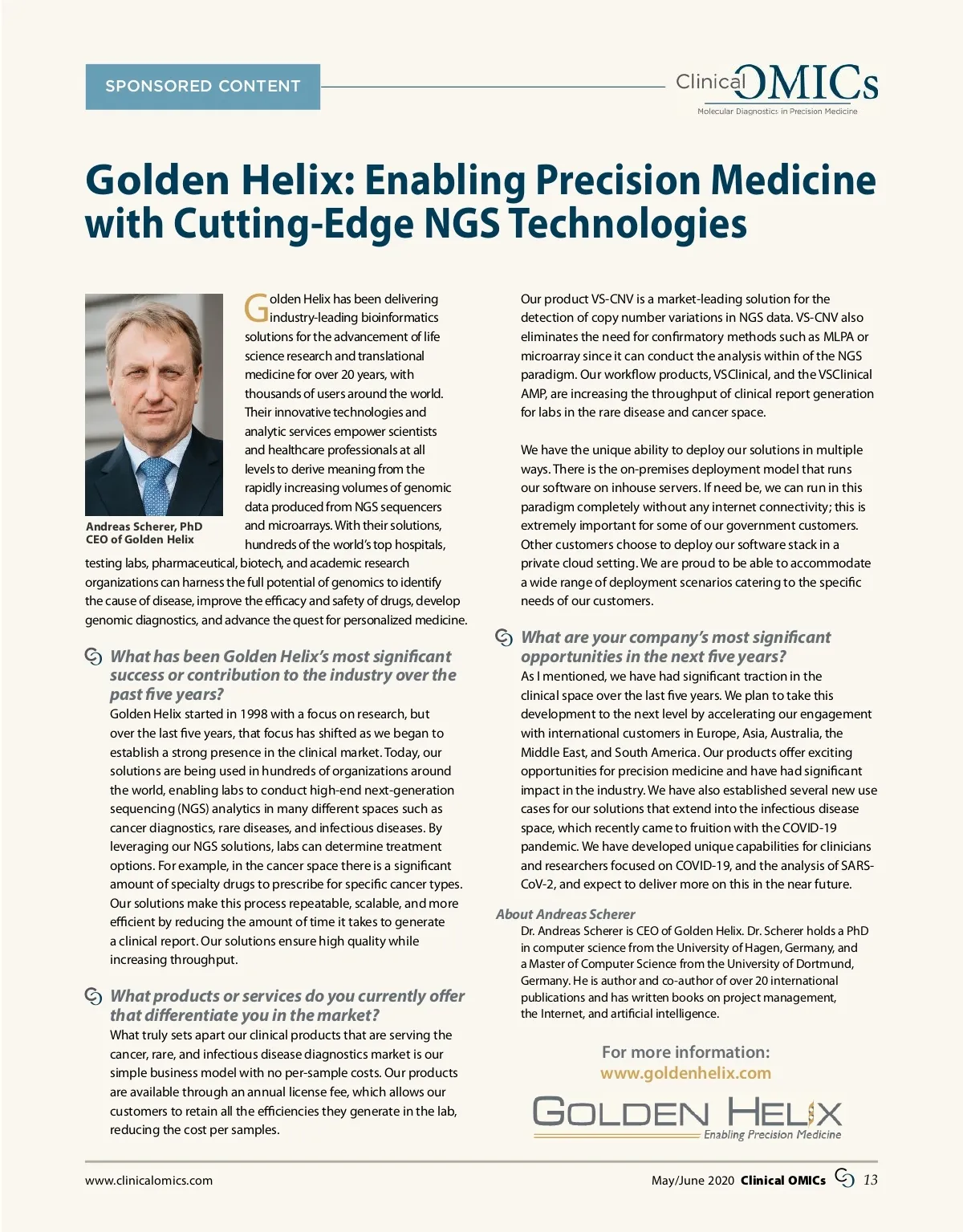 SPONSORED CONTENT

Clinical OMICs
Molecular Diagnostics in Precision Medicine

Golden Helix: Enabling Precision Medicine with Cutting-Edge NGS Technologies

Andreas Scherer, PhD
CEO of Golden Helix

Golden Helix has been delivering industry-leading bioinformatics solutions for the advancement of life science research and translational medicine for over 20 years, with thousands of users around the world. Their innovative technologies and analytic services empower scientists and healthcare professionals at all levels to derive meaning from the rapidly increasing volumes of genomic data produced from NGS sequencers and microarrays. With their solutions, hundreds of the world's top hospitals, testing labs, pharmaceutical, biotech, and academic research organizations can harness the full potential of genomics to identify the cause of disease, improve the efficacy and safety of drugs, develop genomic diagnostics, and advance the quest for personalized medicine.

What has been Golden Helix's most significant success or contribution to the industry over the past five years?
Golden Helix started in 1998 with a focus on research, but over the last five years, that focus has shifted as we began to establish a strong presence in the clinical market. Today, our solutions are being used in hundreds of organizations around the world, enabling labs to conduct high-end next-generation sequencing (NGS) analytics in many different spaces such as cancer diagnostics, rare diseases, and infectious diseases. By leveraging our NGS solutions, labs can determine treatment options. For example, in the cancer space there is a significant amount of specialty drugs to prescribe for specific cancer types. Our solutions make this process repeatable, scalable, and more efficient by reducing the amount of time it takes to generate a clinical report. Our solutions ensure high quality while increasing throughput.

What products or services do you currently offer that differentiate you in the market?
What truly sets apart our clinical products that are serving the cancer, rare, and infectious disease diagnostics market is our simple business model with no per-sample costs. Our products are available through an annual license fee, which allows our customers to retain all the efficiencies they generate in the lab, reducing the cost per samples.

Our product VS-CNV is a market-leading solution for the detection of copy number variations in NGS data. VS-CNV also eliminates the need for confirmatory methods such as MLPA or microarray since it can conduct the analysis within of the NGS paradigm. Our workflow products, VSClinical, and the VSClinical AMP, are increasing the throughput of clinical report generation for labs in the rare disease and cancer space.

We have the unique ability to deploy our solutions in multiple ways. There is the on-premises deployment model that runs our software on inhouse servers. If need be, we can run in this paradigm completely without any internet connectivity; this is extremely important for some of our government customers. Other customers choose to deploy our software stack in a private cloud setting. We are proud to be able to accommodate a wide range of deployment scenarios catering to the specific needs of our customers.

What are your company's most significant opportunities in the next five years?
As I mentioned, we have had significant traction in the clinical space over the last five years. We plan to take this development to the next level by accelerating our engagement with international customers in Europe, Asia, Australia, the Middle East, and South America. Our products offer exciting opportunities for precision medicine and have had significant impact in the industry. We have also established several new use cases for our solutions that extend into the infectious disease space, which recently came to fruition with the COVID-19 pandemic. We have developed unique capabilities for clinicians and researchers focused on COVID-19, and the analysis of SARS-CoV-2, and expect to deliver more on this in the near future.

About Andreas Scherer
Dr. Andreas Scherer is CEO of Golden Helix. Dr. Scherer holds a PhD in computer science from the University of Hagen, Germany, and a Master of Computer Science from the University of Dortmund, Germany. He is author and co-author of over 20 international publications and has written books on project management, the Internet, and artificial intelligence.

For more information:
www.goldenhelix.com

GOLDEN HELIX
Enabling Precision Medicine

www.clinicalomics.com

May/June 2020 Clinical OMICs 13